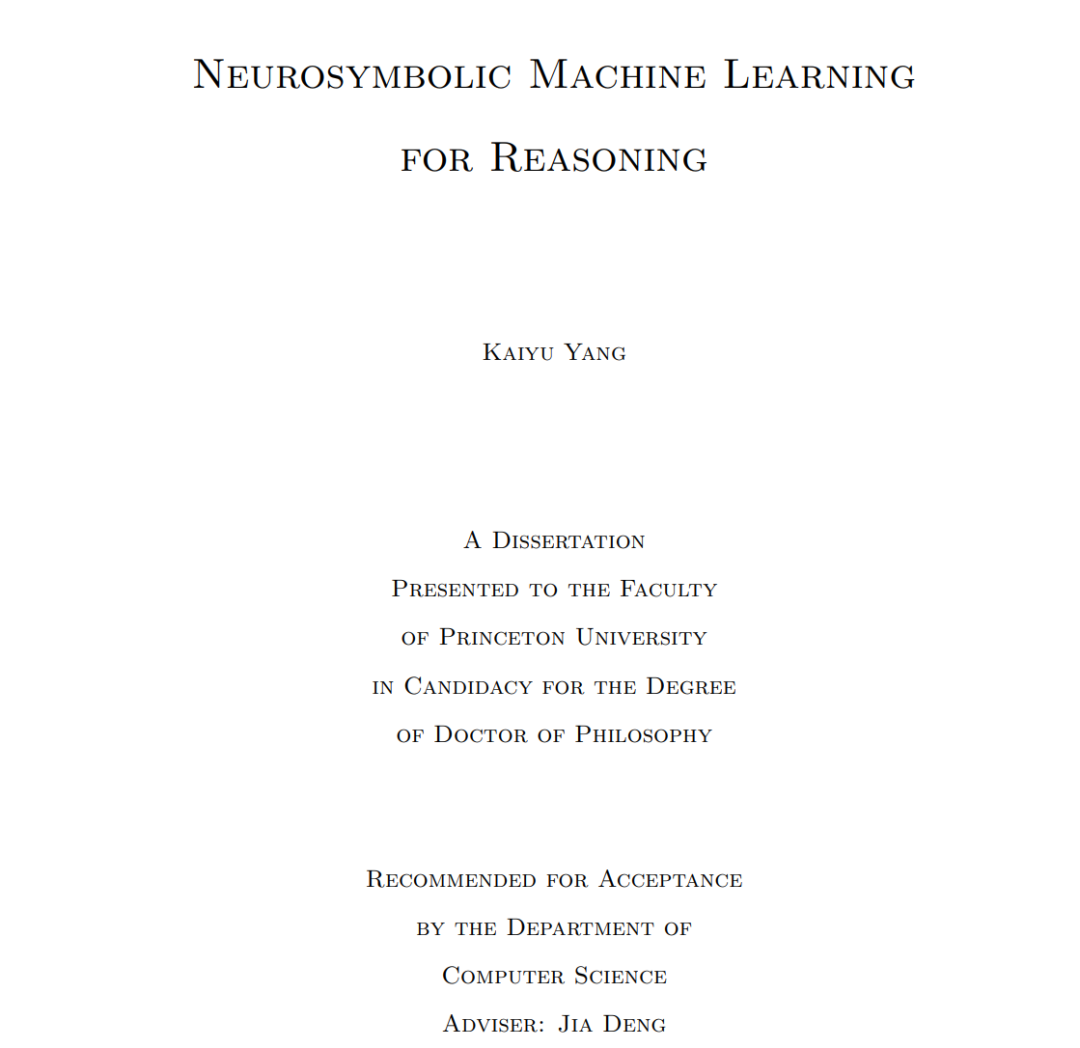 Neurosymbolic Machine Learning for Reasoning

Kaiyu Yang

A Dissertation
Presented to the Faculty
of Princeton University
in Candidacy for the Degree
of Doctor of Philosophy

Recommended for Acceptance
by the Department of
Computer Science
Adviser: Jia Deng